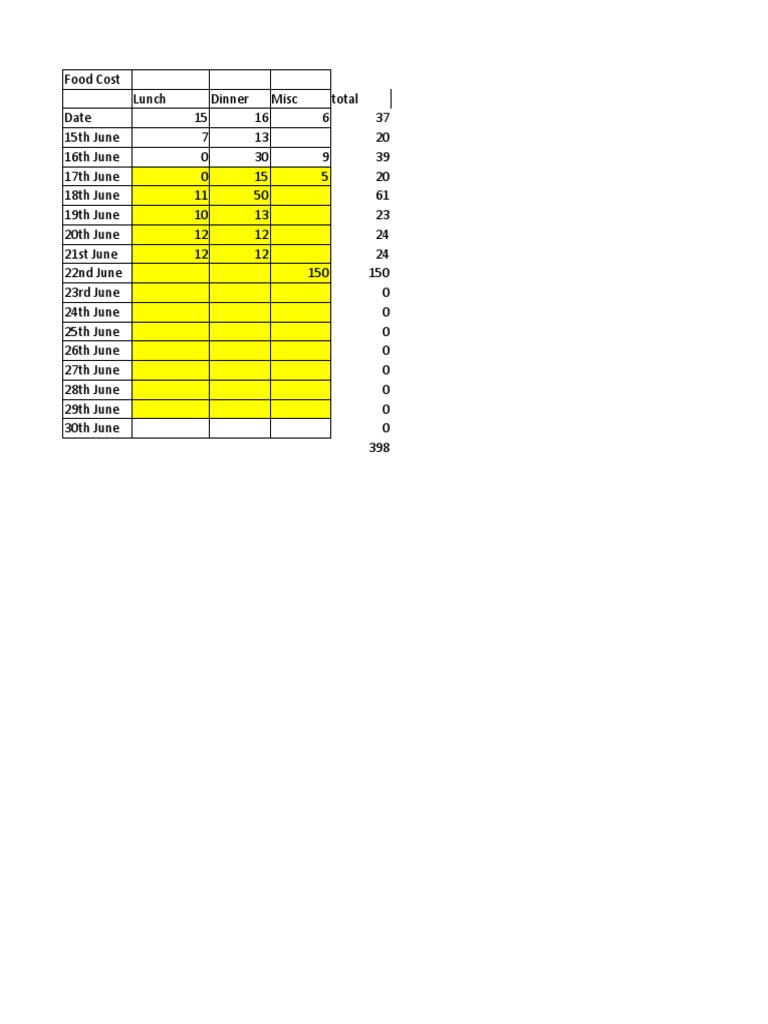 | Food Cost | | | | |
|---|---|---|---|---|
| | Lunch | Dinner | Misc | total |
| Date | 15 | 16 | 6 | 37 |
| 15th June | 7 | 13 | | 20 |
| 16th June | 0 | 30 | 9 | 39 |
| 17th June | 0 | 15 | 5 | 20 |
| 18th June | 11 | 50 | | 61 |
| 19th June | 10 | 13 | | 23 |
| 20th June | 12 | 12 | | 24 |
| 21st June | 12 | 12 | | 24 |
| 22nd June | | | 150 | 150 |
| 23rd June | | | | 0 |
| 24th June | | | | 0 |
| 25th June | | | | 0 |
| 26th June | | | | 0 |
| 27th June | | | | 0 |
| 28th June | | | | 0 |
| 29th June | | | | 0 |
| 30th June | | | | 0 |
| | | | | 398 |